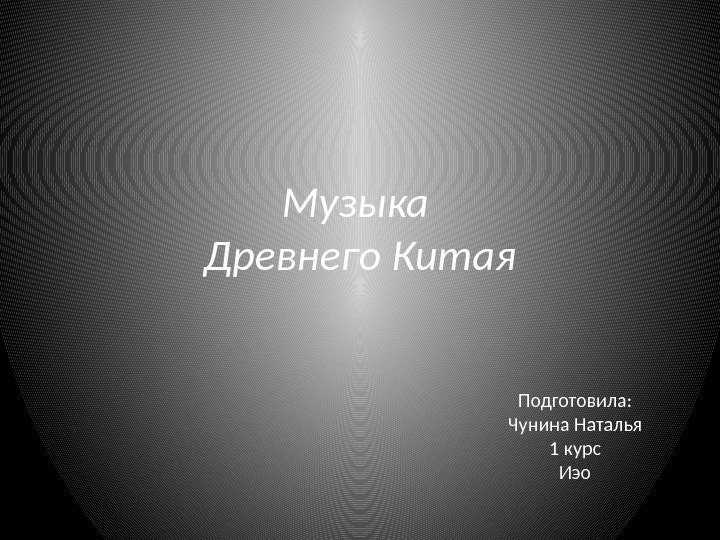 Музыка
Древнего Китая

Подготовила:
Чунина Наталья
1 курс
Иэо